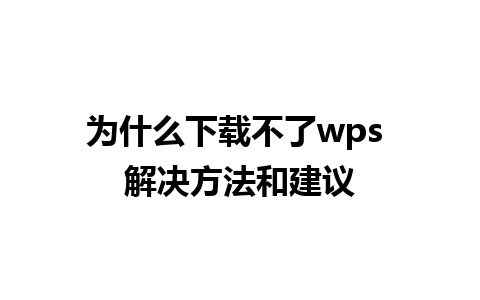 为什么下载不了wps
解决方法和建议